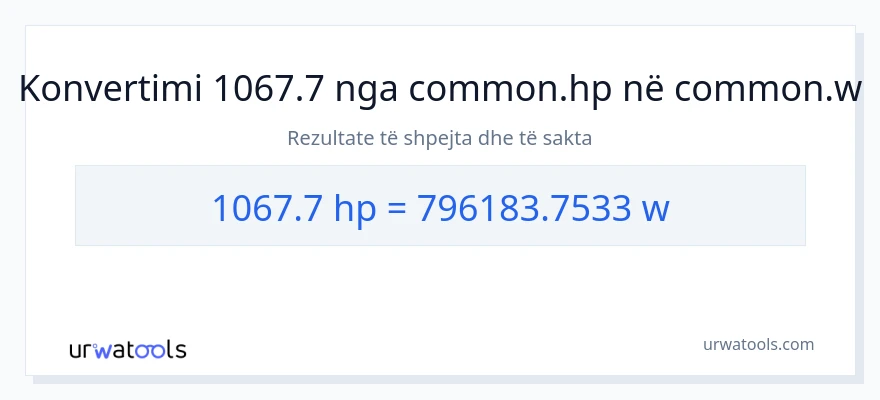 Konvertimi 1067.7 nga common.hp në common.w

Rezultate të shpejta dhe të sakta

1067.7 hp = 796183.7533 w

urwatools

urwatools.com